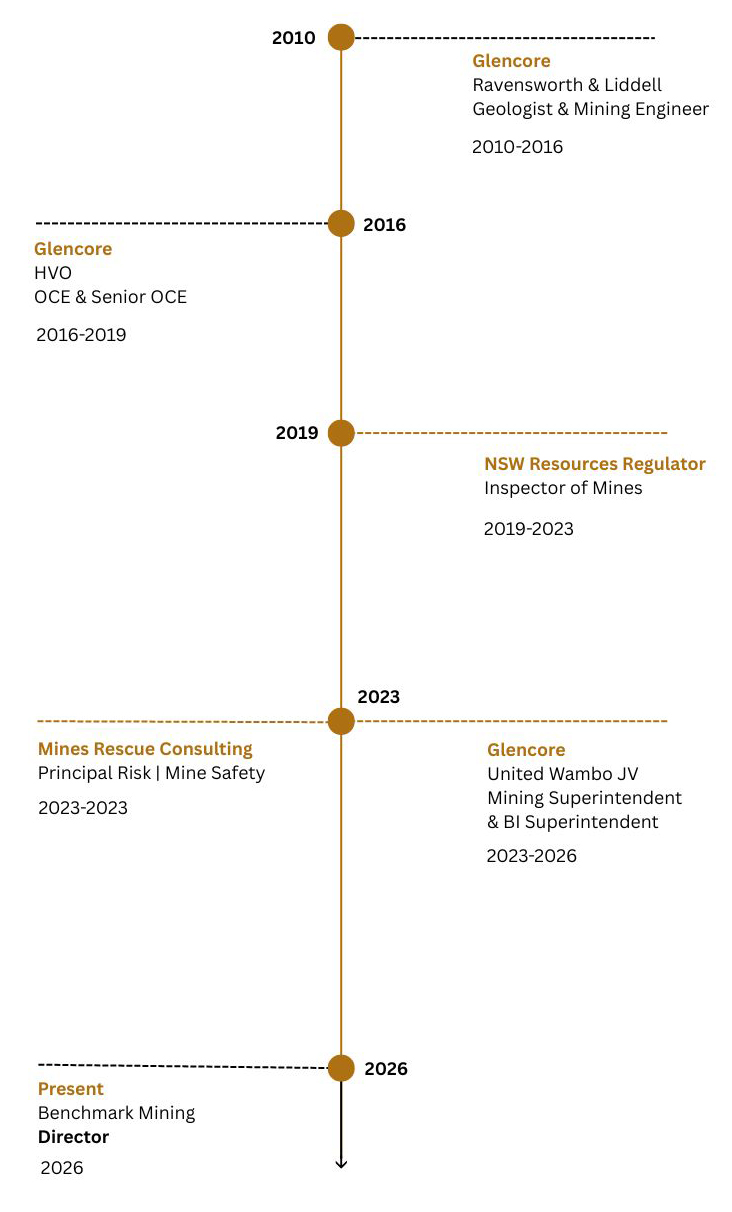 2010

Glencore
Ravensworth & Liddell
Geologist & Mining Engineer

2010-2016

2016

Glencore
HVO
OCE & Senior OCE

2016-2019

2019

NSW Resources Regulator
Inspector of Mines

2019-2023

2023

Mines Rescue Consulting
Principal Risk | Mine Safety

2023-2023

Glencore
United Wambo JV
Mining Superintendent
& BI Superintendent

2023-2026

2026

Present
Benchmark Mining
Director

2026